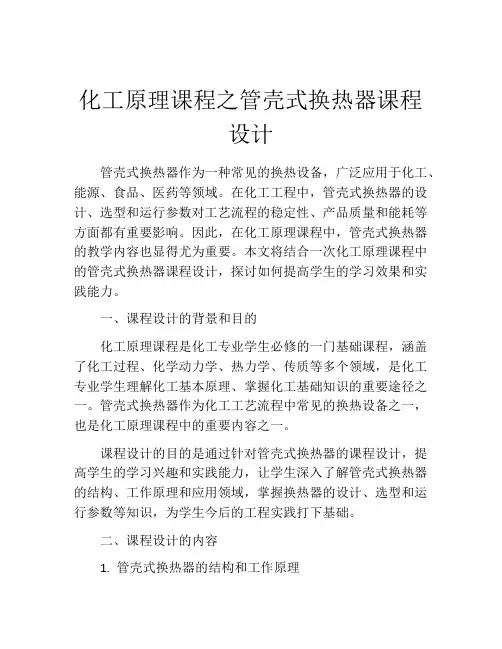 化工原理课程之管壳式换热器课程设计

管壳式换热器作为一种常见的换热设备，广泛应用于化工、能源、食品、医药等领域。在化工工程中，管壳式换热器的设计、选型和运行参数对工艺流程的稳定性、产品质量和能耗等方面都有重要影响。因此，在化工原理课程中，管壳式换热器的教学内容也显得尤为重要。本文将结合一次化工原理课程中的管壳式换热器课程设计，探讨如何提高学生的学习效果和实践能力。

一、课程设计的背景和目的

化工原理课程是化工专业学生必修的一门基础课程，涵盖了化工过程、化学动力学、热力学、传质等多个领域，是化工专业学生理解化工基本原理、掌握化工基础知识的重要途径之一。管壳式换热器作为化工工艺流程中常见的换热设备之一，也是化工原理课程中的重要内容之一。

课程设计的目的是通过针对管壳式换热器的课程设计，提高学生的学习兴趣和实践能力，让学生深入了解管壳式换热器的结构、工作原理和应用领域，掌握换热器的设计、选型和运行参数等知识，为学生今后的工程实践打下基础。

二、课程设计的内容

1. 管壳式换热器的结构和工作原理